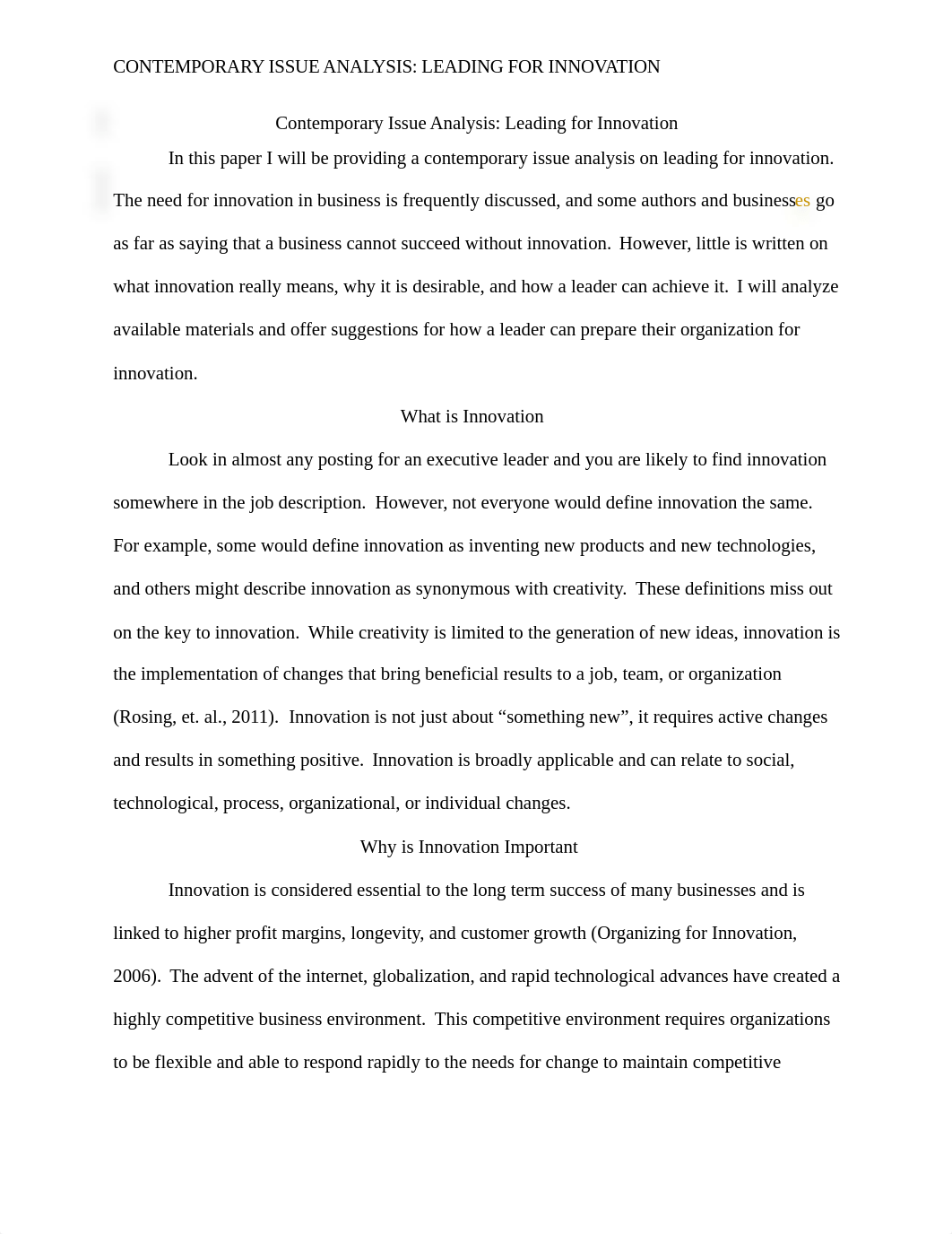 CONTEMPORARY ISSUE ANALYSIS: LEADING FOR INNOVATION

Contemporary Issue Analysis: Leading for Innovation

In this paper I will be providing a contemporary issue analysis on leading for innovation. The need for innovation in business is frequently discussed, and some authors and businesses go as far as saying that a business cannot succeed without innovation. However, little is written on what innovation really means, why it is desirable, and how a leader can achieve it. I will analyze available materials and offer suggestions for how a leader can prepare their organization for innovation.

What is Innovation

Look in almost any posting for an executive leader and you are likely to find innovation somewhere in the job description. However, not everyone would define innovation the same. For example, some would define innovation as inventing new products and new technologies, and others might describe innovation as synonymous with creativity. These definitions miss out on the key to innovation. While creativity is limited to the generation of new ideas, innovation is the implementation of changes that bring beneficial results to a job, team, or organization (Rosing, et. al., 2011). Innovation is not just about “something new”, it requires active changes and results in something positive. Innovation is broadly applicable and can relate to social, technological, process, organizational, or individual changes.

Why is Innovation Important

Innovation is considered essential to the long term success of many businesses and is linked to higher profit margins, longevity, and customer growth (Organizing for Innovation, 2006). The advent of the internet, globalization, and rapid technological advances have created a highly competitive business environment. This competitive environment requires organizations to be flexible and able to respond rapidly to the needs for change to maintain competitive